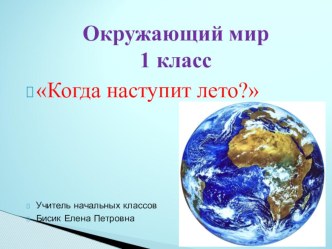 Окружающий мир
1 класс

«Когда наступит лето?»

Учитель начальных классов
Бисик Елена Петровна